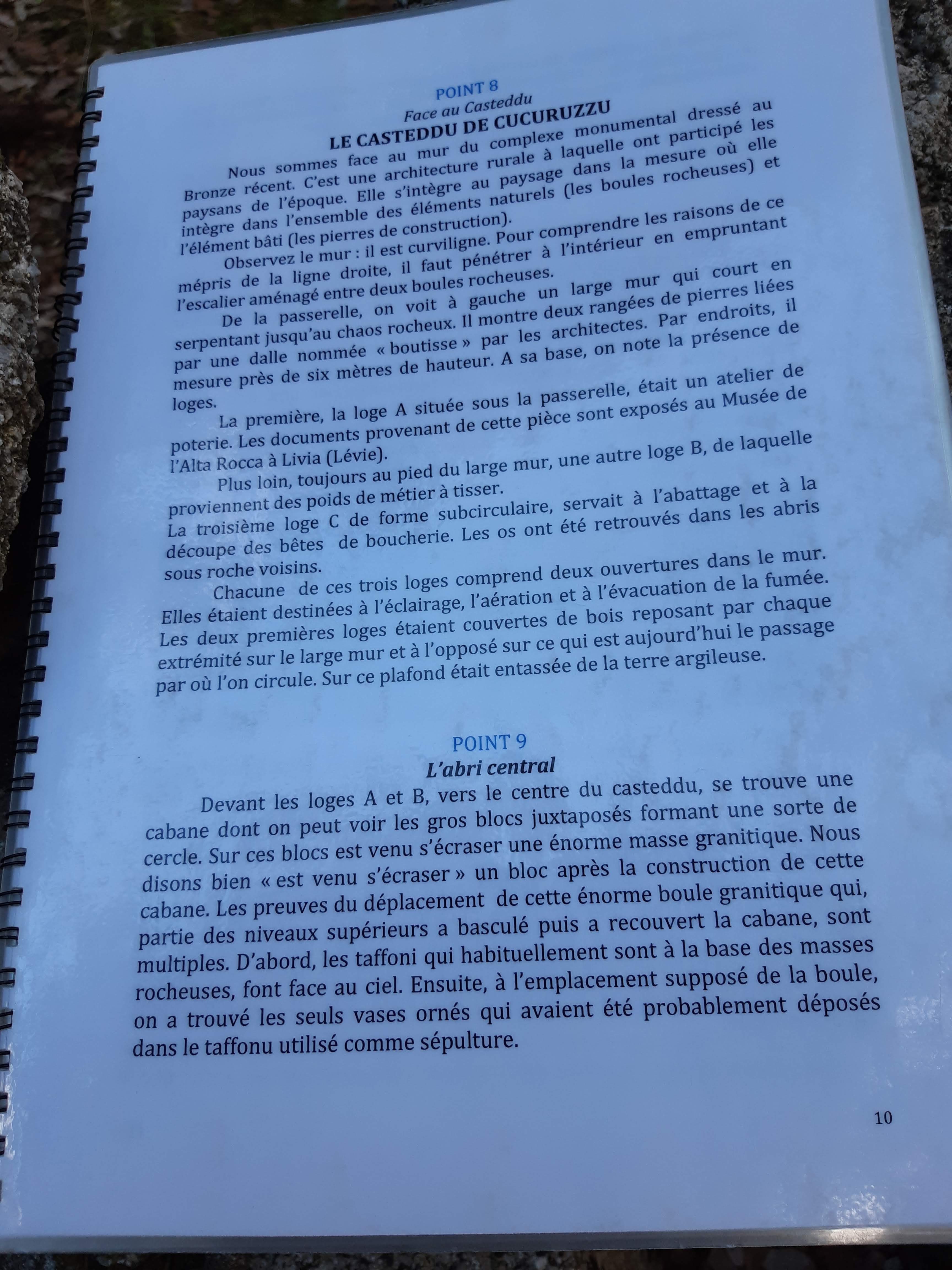 POINT 8
Face au Casteddu
LE CASTEDDU DE CUCURUZZU

Nous sommes face au mur du complexe monumental dressé au Bronze récent. C'est une architecture rurale à laquelle ont participé les paysans de l'époque. Elle s'intègre au paysage dans la mesure où elle intègre dans l'ensemble des éléments naturels (les boules rocheuses) et l'élément bâti (les pierres de construction).

Observez le mur : il est curviligne. Pour comprendre les raisons de ce mépris de la ligne droite, il faut pénétrer à l'intérieur en empruntant l'escalier aménagé entre deux boules rocheuses.

De la passerelle, on voit à gauche un large mur qui court en serpentant jusqu'au chaos rocheux. Il montre deux rangées de pierres liées par une dalle nommée « boutisse » par les architectes. Par endroits, il mesure près de six mètres de hauteur. A sa base, on note la présence de loges.

La première, la loge A située sous la passerelle, était un atelier de poterie. Les documents provenant de cette pièce sont exposés au Musée de l'Alta Rocca à Livia (Lévie).

Plus loin, toujours au pied du large mur, une autre loge B, de laquelle proviennent des poids de métier à tisser.

La troisième loge C de forme subcirculaire, servait à l'abattage et à la découpe des bêtes de boucherie. Les os ont été retrouvés dans les abris sous roche voisins.

Chacune de ces trois loges comprend deux ouvertures dans le mur. Elles étaient destinées à l'éclairage, l'aération et à l'évacuation de la fumée. Les deux premières loges étaient couvertes de bois reposant par chaque extrémité sur le large mur et à l'opposé sur ce qui est aujourd'hui le passage par où l'on circule. Sur ce plafond était entassée de la terre argileuse.

POINT 9
L'abri central

Devant les loges A et B, vers le centre du casteddu, se trouve une cabane dont on peut voir les gros blocs juxtaposés formant une sorte de cercle. Sur ces blocs est venu s'écraser une énorme masse granitique. Nous disons bien « est venu s'écraser » un bloc après la construction de cette cabane. Les preuves du déplacement de cette énorme boule granitique qui, partie des niveaux supérieurs a basculé puis a recouvert la cabane, sont multiples. D'abord, les taffoni qui habituellement sont à la base des masses rocheuses, font face au ciel. Ensuite, à l'emplacement supposé de la boule, on a trouvé les seuls vases ornés qui avaient été probablement déposés dans le taffonu utilisé comme sépulture.

10